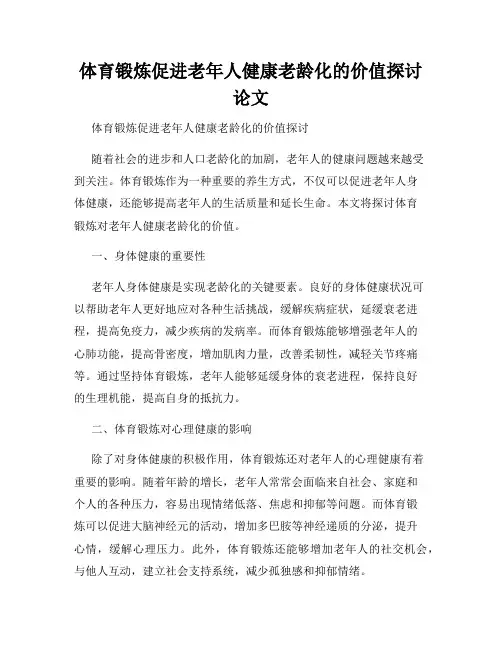 体育锻炼促进老年人健康老龄化的价值探讨论文

体育锻炼促进老年人健康老龄化的价值探讨

随着社会的进步和人口老龄化的加剧，老年人的健康问题越来越受到关注。体育锻炼作为一种重要的养生方式，不仅可以促进老年人身体健康，还能够提高老年人的生活质量和延长生命。本文将探讨体育锻炼对老年人健康老龄化的价值。

一、身体健康的重要性

老年人身体健康是实现老龄化的关键要素。良好的身体健康状况可以帮助老年人更好地应对各种生活挑战，缓解疾病症状，延缓衰老进程，提高免疫力，减少疾病的发病率。而体育锻炼能够增强老年人的心肺功能，提高骨密度，增加肌肉力量，改善柔韧性，减轻关节疼痛等。通过坚持体育锻炼，老年人能够延缓身体的衰老进程，保持良好的生理机能，提高自身的抵抗力。

二、体育锻炼对心理健康的影响

除了对身体健康的积极作用，体育锻炼还对老年人的心理健康有着重要的影响。随着年龄的增长，老年人常常会面临来自社会、家庭和个人的各种压力，容易出现情绪低落、焦虑和抑郁等问题。而体育锻炼可以促进大脑神经元的活动，增加多巴胺等神经递质的分泌，提升心情，缓解心理压力。此外，体育锻炼还能够增加老年人的社交机会，与他人互动，建立社会支持系统，减少孤独感和抑郁情绪。